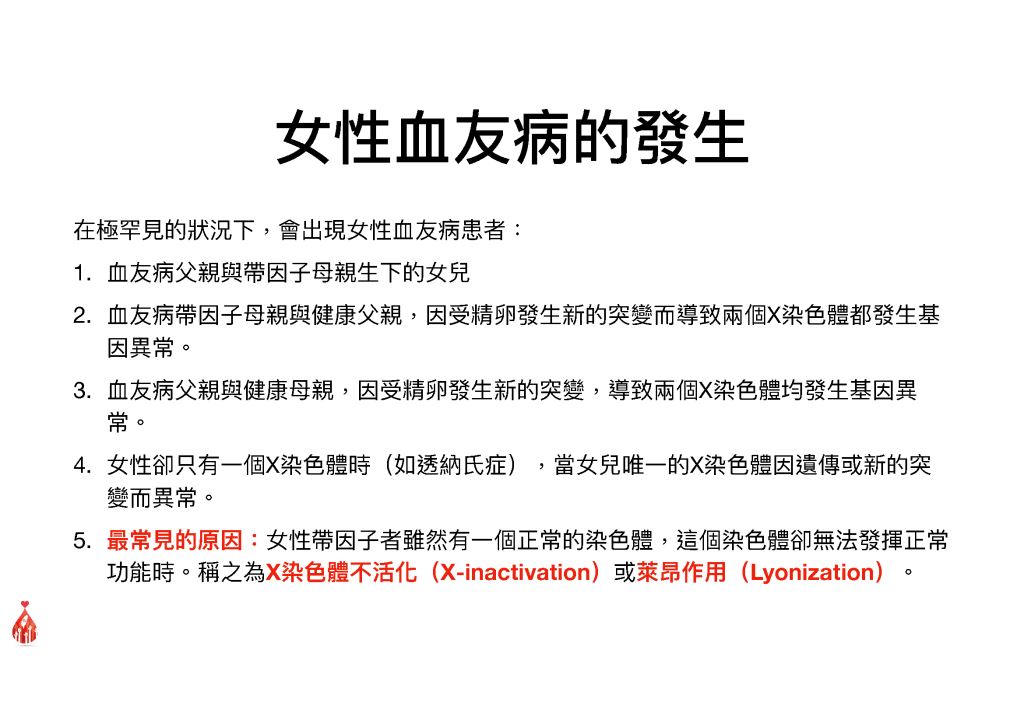 女性血友病的發生

在極罕見的狀況下，會出現女性血友病患者：

1. 血友病父親與帶因子母親生下的女兒

2. 血友病帶因子母親與健康父親，因受精卵發生新的突變而導致兩個X染色體都發生基因異常。

3. 血友病父親與健康母親，因受精卵發生新的突變，導致兩個X染色體均發生基因異常。

4. 女性卻只有一個X染色體時（如透納氏症），當女兒唯一的X染色體因遺傳或新的突變而異常。

5. 最常見的原因：女性帶因子者雖然有一個正常的染色體，這個染色體卻無法發揮正常功能時。稱之為X染色體不活化（X-inactivation）或萊昂作用（Lyonization）。